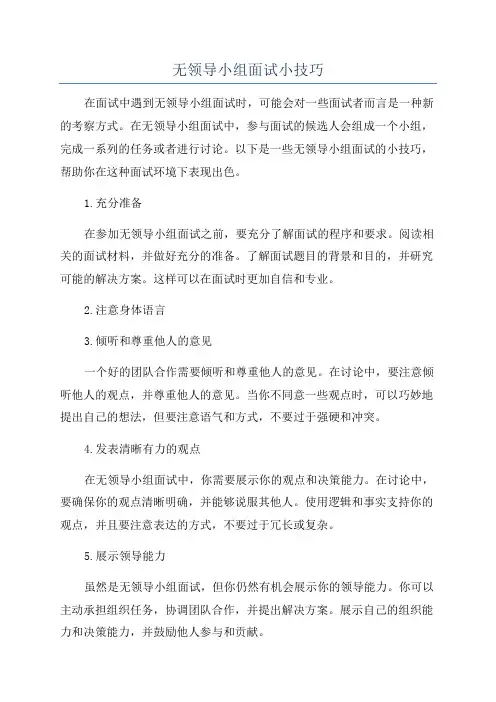 无领导小组面试小技巧

在面试中遇到无领导小组面试时，可能会对一些面试者而言是一种新的考察方式。在无领导小组面试中，参与面试的候选人会组成一个小组，完成一系列的任务或者进行讨论。以下是一些无领导小组面试的小技巧，帮助你在这种面试环境下表现出色。

1.充分准备

在参加无领导小组面试之前，要充分了解面试的程序和要求。阅读相关的面试材料，并做好充分的准备。了解面试题目的背景和目的，并研究可能的解决方案。这样可以在面试时更加自信和专业。

2.注意身体语言

3.倾听和尊重他人的意见

一个好的团队合作需要倾听和尊重他人的意见。在讨论中，要注意倾听他人的观点，并尊重他人的意见。当你不同意一些观点时，可以巧妙地提出自己的想法，但要注意语气和方式，不要过于强硬和冲突。

4.发表清晰有力的观点

在无领导小组面试中，你需要展示你的观点和决策能力。在讨论中，要确保你的观点清晰明确，并能够说服其他人。使用逻辑和事实支持你的观点，并且要注意表达的方式，不要过于冗长或复杂。

5.展示领导能力

虽然是无领导小组面试，但你仍然有机会展示你的领导能力。你可以主动承担组织任务，协调团队合作，并提出解决方案。展示自己的组织能力和决策能力，并鼓励他人参与和贡献。